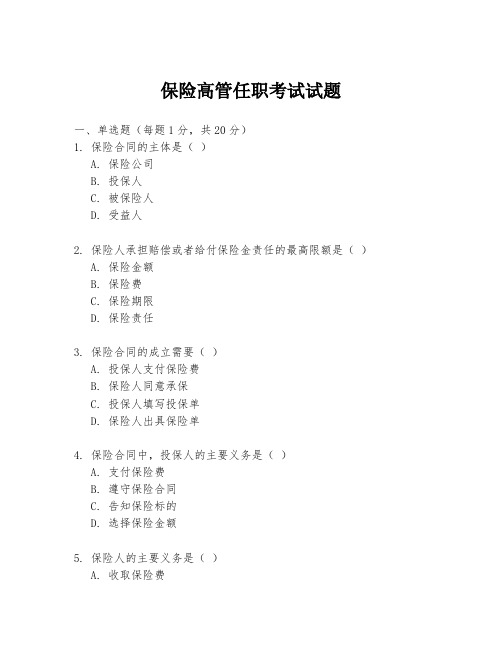 保险高管任职考试试题

一、单选题（每题 1 分，共 20 分）

1. 保险合同的主体是（ ）
A. 保险公司
B. 投保人
C. 被保险人
D. 受益人

2. 保险人承担赔偿或者给付保险金责任的最高限额是（ ）
A. 保险金额
B. 保险费
C. 保险期限
D. 保险责任

3. 保险合同的成立需要（ ）
A. 投保人支付保险费
B. 保险人同意承保
C. 投保人填写投保单
D. 保险人出具保险单

4. 保险合同中，投保人的主要义务是（ ）
A. 支付保险费
B. 遵守保险合同
C. 告知保险标的
D. 选择保险金额

5. 保险人的主要义务是（ ）
A. 收取保险费